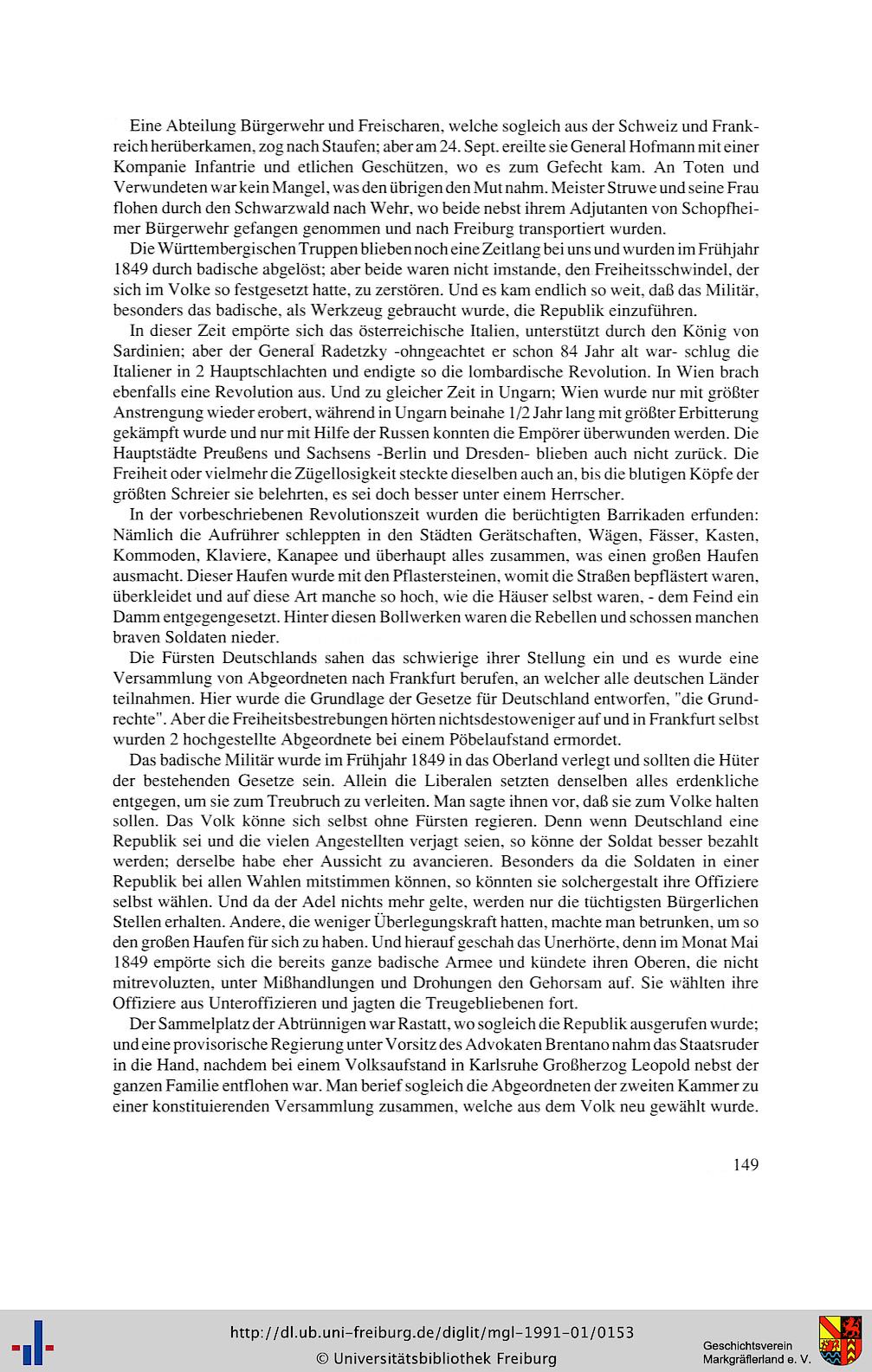 Eine Abteilung Bürgerwehr und Freischaren, welche sogleich aus der Schweiz und Frankreich herüberkamen, zog nach Staufen; aber am 24. Sept. ereilte sie General Hofmann mit einer Kompanie Infantrie und etlichen Geschützen, wo es zum Gefecht kam. An Toten und Verwundeten war kein Mangel, was den übrigen den Mut nahm. Meister Struwe und seine Frau flohen durch den Schwarzwald nach Wehr, wo beide nebst ihrem Adjutanten von Schopfheimer Bürgerwehr gefangen genommen und nach Freiburg transportiert wurden.

Die Württembergischen Truppen blieben noch eine Zeitlang bei uns und wurden im Frühjahr 1849 durch badische abgelöst; aber beide waren nicht imstande, den Freiheitsschwindel, der sich im Volke so festgesetzt hatte, zu zerstören. Und es kam endlich so weit, daß das Militär, besonders das badische, als Werkzeug gebraucht wurde, die Republik einzuführen.

In dieser Zeit empörte sich das österreichische Italien, unterstützt durch den König von Sardinien; aber der General Radetzky -ohngeachtet er schon 84 Jahr alt war- schlug die Italiener in 2 Hauptschlachten und endigte so die lombardische Revolution. In Wien brach ebenfalls eine Revolution aus. Und zu gleicher Zeit in Ungarn; Wien wurde nur mit größter Anstrengung wieder erobert, während in Ungarn beinahe 1/2 Jahr lang mit größter Erbitterung gekämpft wurde und nur mit Hilfe der Russen konnten die Empörer überwunden werden. Die Hauptstädte Preußens und Sachsens -Berlin und Dresden- blieben auch nicht zurück. Die Freiheit oder vielmehr die Zügellosigkeit steckte dieselben auch an, bis die blutigen Köpfe der größten Schreier sie belehrten, es sei doch besser unter einem Herrscher.

In der vorbeschriebenen Revolutionszeit wurden die berüchtigten Barrikaden erfunden: Nämlich die Aufrührer schleppten in den Städten Gerätschaften, Wägen, Fässer, Kasten, Kommoden, Klaviere, Kanapee und überhaupt alles zusammen, was einen großen Haufen ausmacht. Dieser Haufen wurde mit den Pflastersteinen, womit die Straßen bepflästert waren, überkleidet und auf diese Art manche so hoch, wie die Häuser selbst waren, - dem Feind ein Damm entgegengesetzt. Hinter diesen Bollwerken waren die Rebellen und schossen manchen braven Soldaten nieder.

Die Fürsten Deutschlands sahen das schwierige ihrer Stellung ein und es wurde eine Versammlung von Abgeordneten nach Frankfurt berufen, an welcher alle deutschen Länder teilnahmen. Hier wurde die Grundlage der Gesetze für Deutschland entworfen, "die Grundrechte". Aber die Freiheitsbestrebungen hörten nichtsdestoweniger auf und in Frankfurt selbst wurden 2 hochgestellte Abgeordnete bei einem Pöbelaufstand ermordet.

Das badische Militär wurde im Frühjahr 1849 in das Oberland verlegt und sollten die Hüter der bestehenden Gesetze sein. Allein die Liberalen setzten denselben alles erdenkliche entgegen, um sie zum Treubruch zu verleiten. Man sagte ihnen vor, daß sie zum Volke halten sollen. Das Volk könne sich selbst ohne Fürsten regieren. Denn wenn Deutschland eine Republik sei und die vielen Angestellten verjagt seien, so könne der Soldat besser bezahlt werden; derselbe habe eher Aussicht zu avancieren. Besonders da die Soldaten in einer Republik bei allen Wahlen mitstimmen können, so könnten sie solchergestalt ihre Offiziere selbst wählen. Und da der Adel nichts mehr gelte, werden nur die tüchtigsten Bürgerlichen Stellen erhalten. Andere, die weniger Überlegungskraft hatten, machte man betrunken, um so den großen Haufen für sich zu haben. Und hierauf geschah das Unerhörte, denn im Monat Mai 1849 empörte sich die bereits ganze badische Armee und kündete ihren Oberen, die nicht mitrevoluzten, unter Mißhandlungen und Drohungen den Gehorsam auf. Sie wählten ihre Offiziere aus Unteroffizieren und jagten die Treugebliebenen fort.

Der Sammelplatz der Abtrünnigen war Rastatt, wo sogleich die Republik ausgerufen wurde; und eine provisorische Regierung unter Vorsitz des Advokaten Brentano nahm das Staatsruder in die Hand, nachdem bei einem Volksaufstand in Karlsruhe Großherzog Leopold nebst der ganzen Familie entflohen war. Man berief sogleich die Abgeordneten der zweiten Kammer zu einer konstituierenden Versammlung zusammen, welche aus dem Volk neu gewählt wurde.

149

http://dl.ub.uni-freiburg.de/diglit/mgl-1991-01/0153
© Universitätsbibliothek Freiburg

Geschichtsverein Markgräflerland e. V.